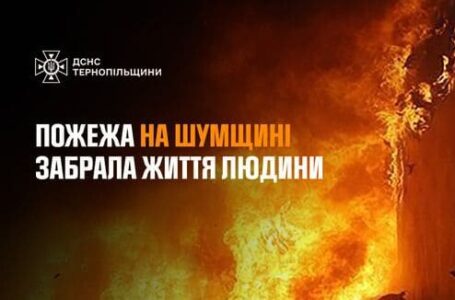 ДСНС
ТЕРНОПІЛЬЩИНИ

ПОЖЕЖА НА ШУМЩИНІ
ЗАБРАЛА ЖИТТЯ ЛЮДИНИ